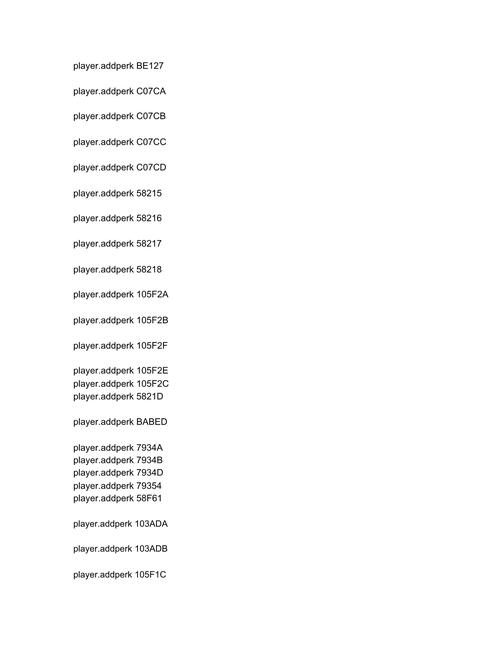 player.addperk BE127

player.addperk C07CA

player.addperk C07CB

player.addperk C07CC

player.addperk C07CD

player.addperk 58215

player.addperk 58216

player.addperk 58217

player.addperk 58218

player.addperk 105F2A

player.addperk 105F2B

player.addperk 105F2F

player.addperk 105F2E
player.addperk 105F2C
player.addperk 5821D

player.addperk BABED

player.addperk 7934A
player.addperk 7934B
player.addperk 7934D
player.addperk 79354
player.addperk 58F61

player.addperk 103ADA

player.addperk 103ADB

player.addperk 105F1C